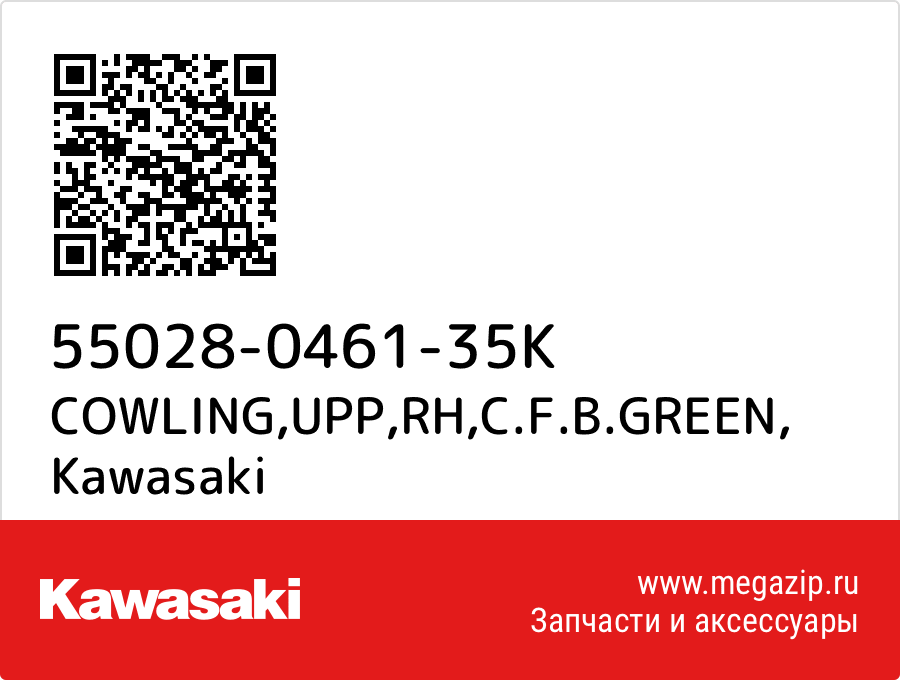 55028-0461-35K
COWLING,UPP,RH,C.F.B.GREEN,
Kawasaki

Kawasaki

www.megazip.ru
Запчасти и аксессуары